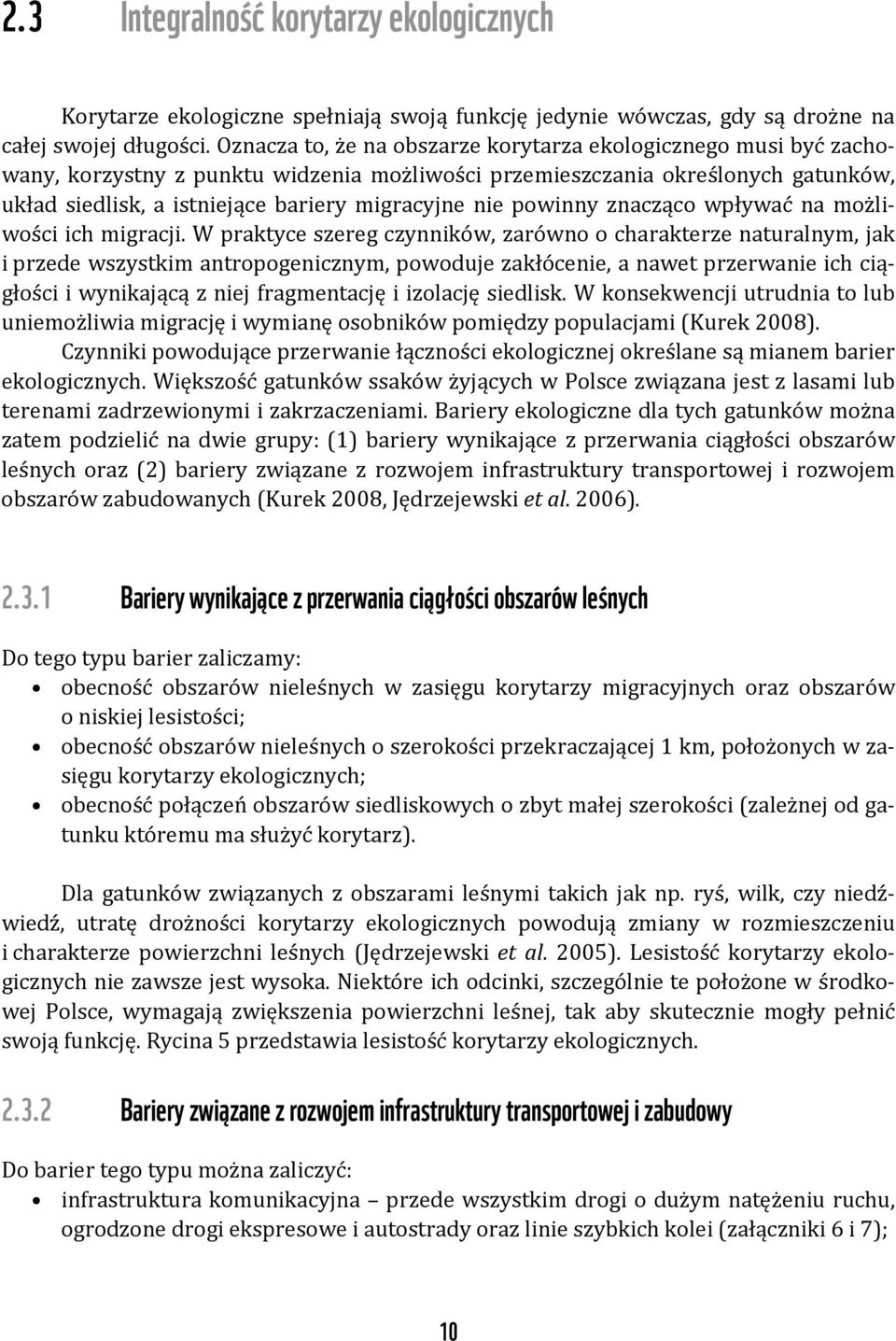 2.3 Integralność korytarzy ekologicznych

Korytarze ekologiczne spełniają swoją funkcję jedynie wówczas, gdy są drożne na całej swojej długości. Oznacza to, że na obszarze korytarza ekologicznego musi być zachowany, korzystny z punktu widzenia możliwości przemieszczania określonych gatunków, układ siedlisk, a istniejące bariery migracyjne nie powinny znacząco wpływać na możliwości ich migracji. W praktyce szereg czynników, zarówno o charakterze naturalnym, jak i przede wszystkim antropogenicznym, powoduje zakłócenie, a nawet przerwanie ich ciągłości i wynikającą z niej fragmentację i izolację siedlisk. W konsekwencji utrudnia to lub uniemożliwia migrację i wymianę osobników pomiędzy populacjami (Kurek 2008).

Czynniki powodujące przerwanie łączności ekologicznej określane są mianem barier ekologicznych. Większość gatunków ssaków żyjących w Polsce związana jest z lasami lub terenami zadrzewionymi i zakrzaczeniami. Bariery ekologiczne dla tych gatunków można zatem podzielić na dwie grupy: (1) bariery wynikające z przerwania ciągłości obszarów leśnych oraz (2) bariery związane z rozwojem infrastruktury transportowej i rozwojem obszarów zabudowanych (Kurek 2008, Jędrzejewski et al. 2006).

2.3.1 Bariery wynikające z przerwania ciągłości obszarów leśnych

Do tego typu barier zaliczamy:
• obecność obszarów nieleśnych w zasięgu korytarzy migracyjnych oraz obszarów o niskiej lesistości;
• obecność obszarów nieleśnych o szerokości przekraczającej 1 km, położonych w zasięgu korytarzy ekologicznych;
• obecność połączeń obszarów siedliskowych o zbyt małej szerokości (zależnej od gatunku któremu ma służyć korytarz).

Dla gatunków związanych z obszarami leśnymi takich jak np. ryś, wilk, czy niedźwiedź, utratę drożności korytarzy ekologicznych powodują zmiany w rozmieszczeniu i charakterze powierzchni leśnych (Jędrzejewski et al. 2005). Lesistość korytarzy ekologicznych nie zawsze jest wysoka. Niektóre ich odcinki, szczególnie te położone w środkowej Polsce, wymagają zwiększenia powierzchni leśnej, tak aby skutecznie mogły pełnić swoją funkcję. Rycina 5 przedstawia lesistość korytarzy ekologicznych.

2.3.2 Bariery związane z rozwojem infrastruktury transportowej i zabudowy

Do barier tego typu można zaliczyć:
• infrastruktura komunikacyjna – przede wszystkim drogi o dużym natężeniu ruchu, ogrodzone drogi ekspresowe i autostrady oraz linie szybkich kolei (załączniki 6 i 7);

10